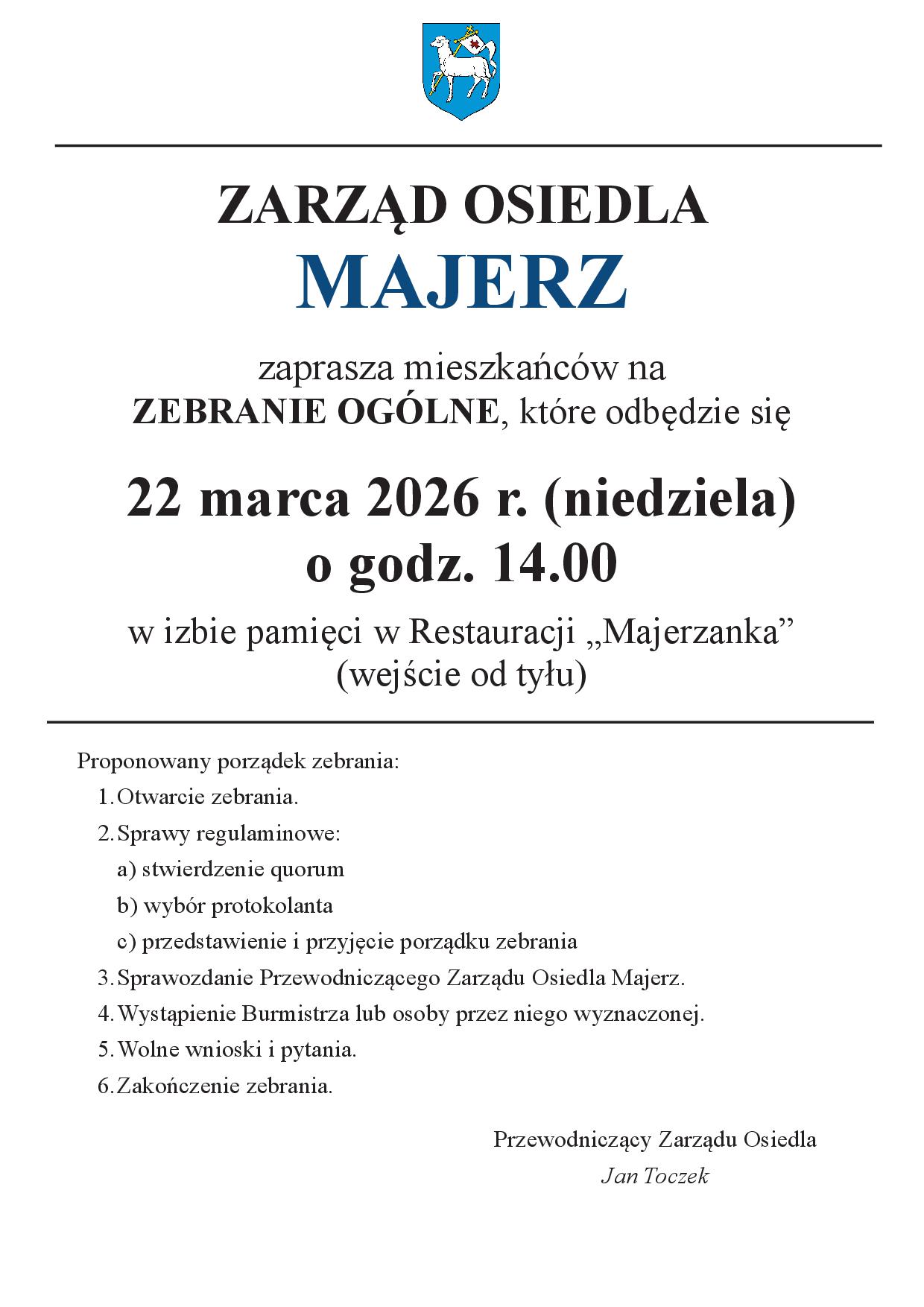 ZARZĄD OSIEDLA
MAJERZ

zaprasza mieszkańców na
ZEBRANIE OGÓLNE, które odbędzie się

22 marca 2026 r. (niedziela)
o godz. 14.00

w izbie pamięci w Restauracji „Majerzanka”
(wejście od tyłu)

Proponowany porządek zebrania:
1. Otwarcie zebrania.
2. Sprawy regulaminowe:
a) stwierdzenie quorum
b) wybór protokolanta
c) przedstawienie i przyjęcie porządku zebrania
3. Sprawozdanie Przewodniczącego Zarządu Osiedla Majerz.
4. Wystąpienie Burmistrza lub osoby przez niego wyznaczonej.
5. Wolne wnioski i pytania.
6. Zakończenie zebrania.

Przewodniczący Zarządu Osiedla
Jan Toczek